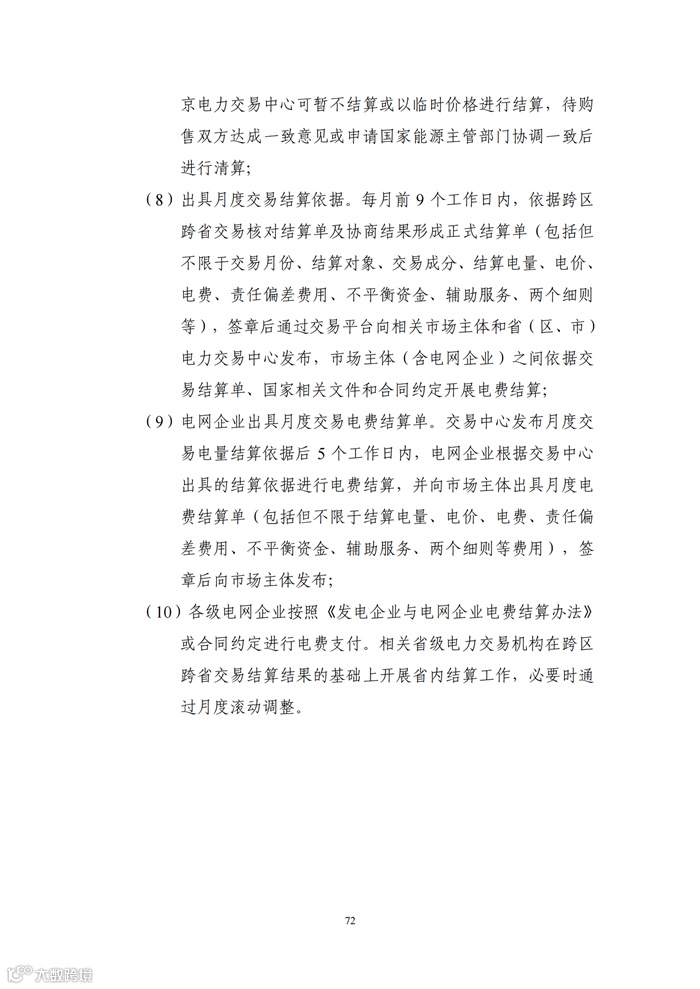 京电力交易中心可暂不结算或以临时价格进行结算，待购售双方达成一致意见或申请国家能源主管部门协调一致后进行清算；

（8）出具月度交易结算依据。每月前 9 个工作日内，依据跨区跨省交易核对结算单及协商结果形成正式结算单（包括但不限于交易月份、结算对象、交易成分、结算电量、电价、电费、责任偏差费用、不平衡资金、辅助服务、两个细则等），签章后通过交易平台向相关市场主体和省（区、市）电力交易中心发布，市场主体（含电网企业）之间依据交易结算单、国家相关文件和合同约定开展电费结算；

（9）电网企业出具月度交易电费结算单。交易中心发布月度交易电量结算依据后 5 个工作日内，电网企业根据交易中心出具的结算依据进行电费结算，并向市场主体出具月度电费结算单（包括但不限于结算电量、电价、电费、责任偏差费用、不平衡资金、辅助服务、两个细则等费用），签章后向市场主体发布；

（10）各级电网企业按照《发电企业与电网企业电费结算办法》或合同约定进行电费支付。相关省级电力交易机构在跨区跨省交易结算结果的基础上开展省内结算工作，必要时通过月度滚动调整。

72

大数跨境